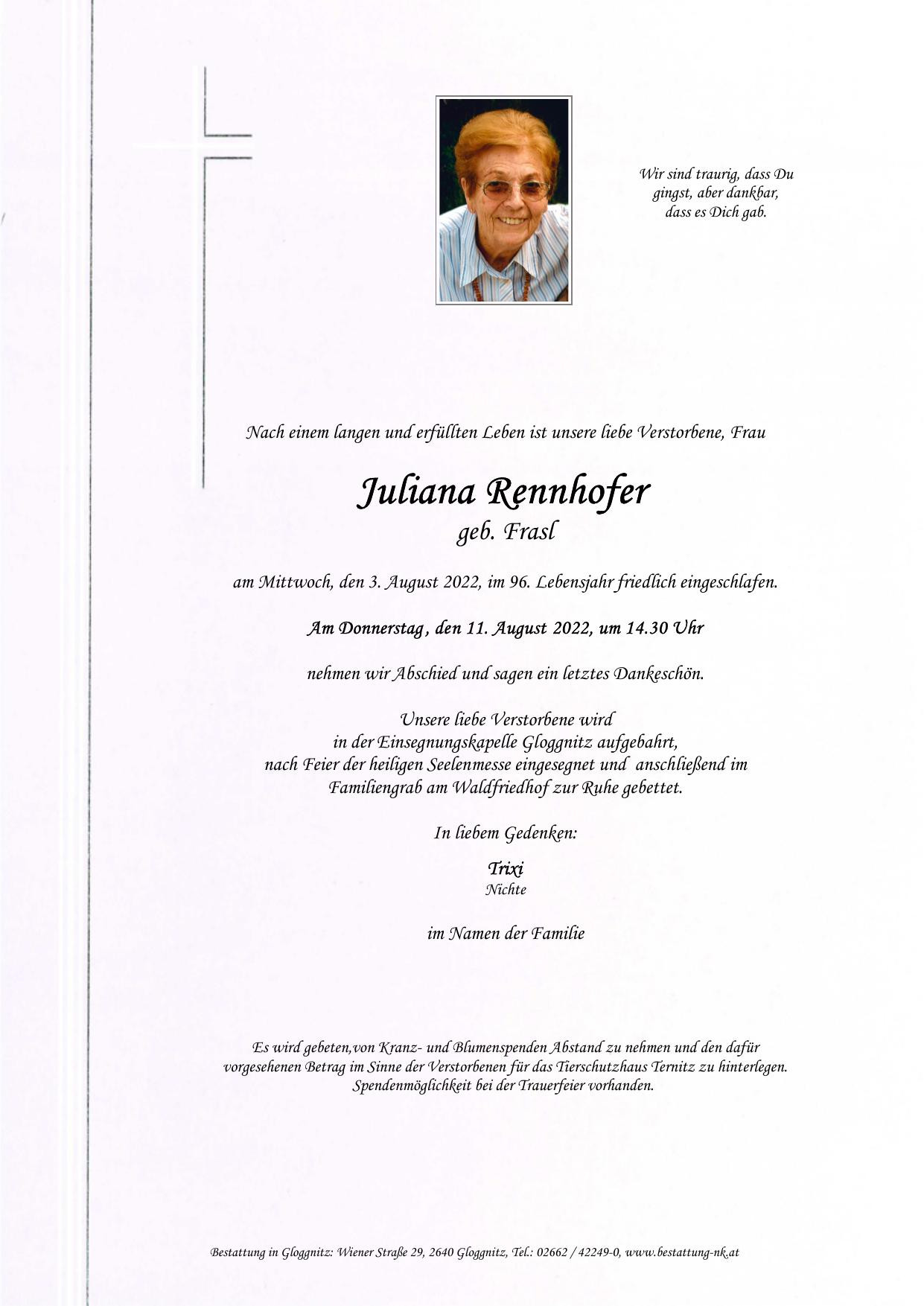 Wir sind traurig, dass Du gingst, aber dankbar, dass es Dich gab.

Nach einem langen und erfüllten Leben ist unsere liebe Verstorbene, Frau

Juliana Rennhofer
geb. Frasl

am Mittwoch, den 3. August 2022, im 96. Lebensjahr friedlich eingeschlafen.

Am Donnerstag, den 11. August 2022, um 14.30 Uhr

nehmen wir Abschied und sagen ein letztes Dankeschön.

Unsere liebe Verstorbene wird in der Einsegnungskapelle Gloggnitz aufgebahrt, nach Feier der heiligen Seelenmesse eingesegnet und anschließend im Familiengrab am Waldfriedhof zur Ruhe gebettet.

In liebem Gedenken:

Trixi
Nichte

im Namen der Familie

Es wird gebeten,von Kranz- und Blumenspenden Abstand zu nehmen und den dafür vorgesehenen Betrag im Sinne der Verstorbenen für das Tierschutzhaus Ternitz zu hinterlegen. Spendenmöglichkeit bei der Trauerfeier vorhanden.

Bestattung in Gloggnitz: Wiener Straße 29, 2640 Gloggnitz, Tel.: 02662 / 42249-0, www.bestattung-nk.at